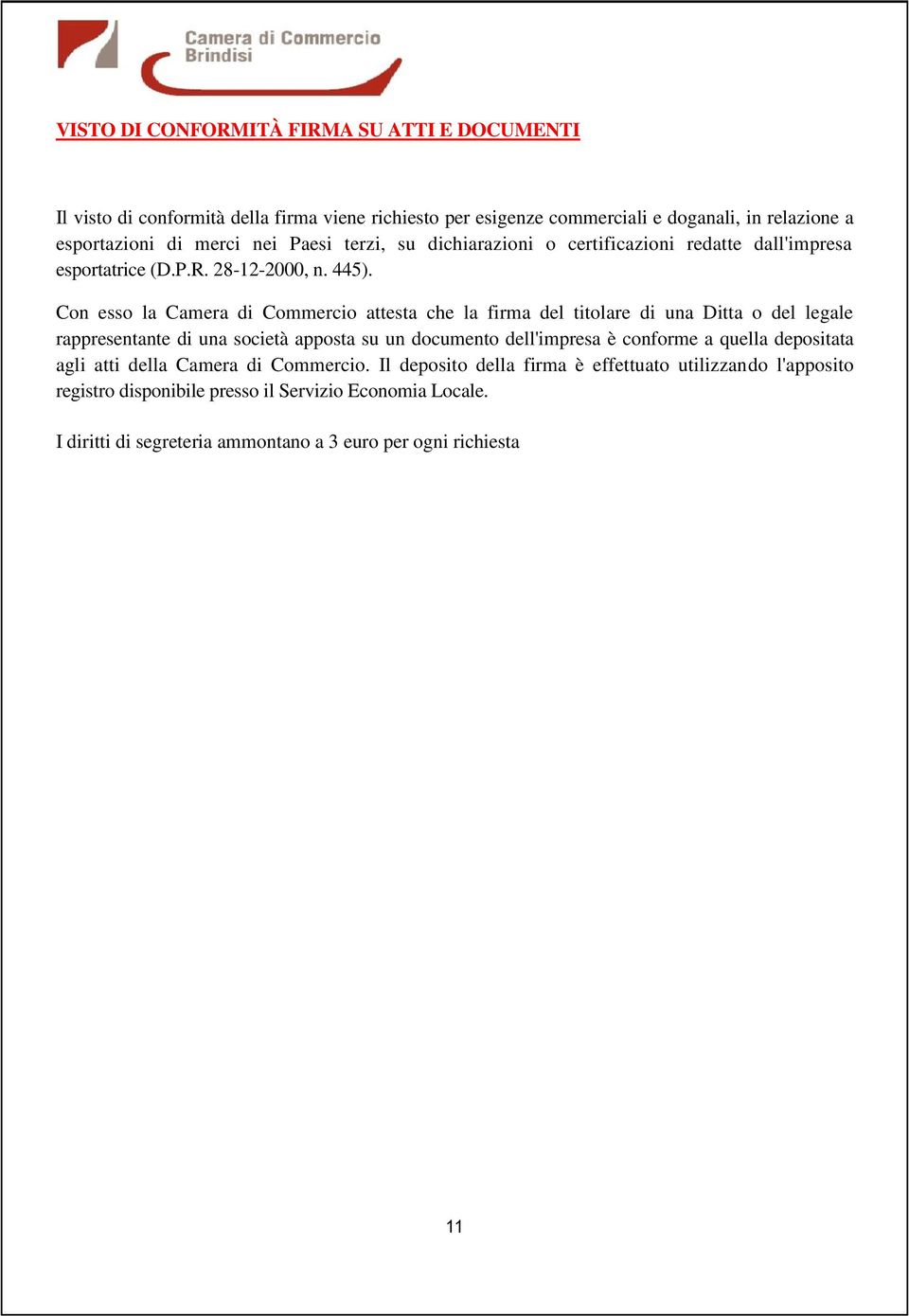 Camera di Commercio
Brindisi

VISTO DI CONFORMITÀ FIRMA SU ATTI E DOCUMENTI

Il visto di conformità della firma viene richiesto per esigenze commerciali e doganali, in relazione a esportazioni di merci nei Paesi terzi, su dichiarazioni o certificazioni redatte dall'impresa esportatrice (D.P.R. 28-12-2000, n. 445).

Con esso la Camera di Commercio attesta che la firma del titolare di una Ditta o del legale rappresentante di una società apposta su un documento dell'impresa è conforme a quella depositata agli atti della Camera di Commercio. Il deposito della firma è effettuato utilizzando l'apposito registro disponibile presso il Servizio Economia Locale.

I diritti di segreteria ammontano a 3 euro per ogni richiesta

11